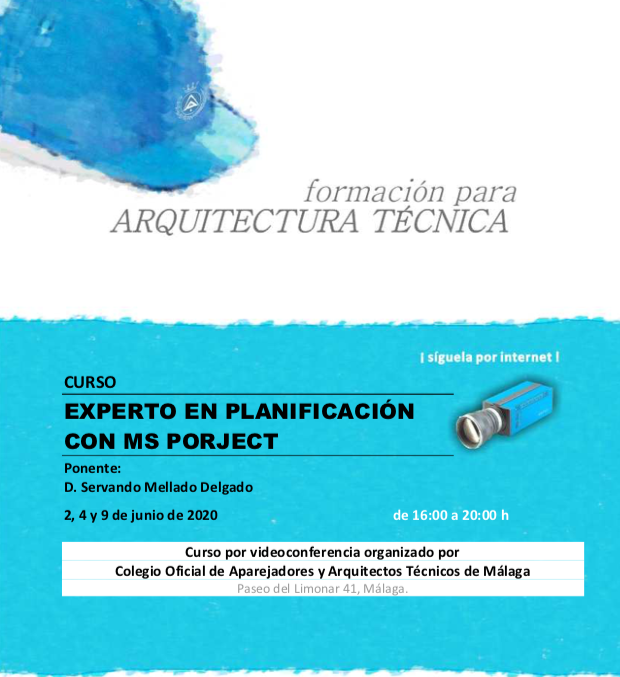 formación para
ARQUITECTURA TÉCNICA

¡ síguela por internet !

CURSO

EXPERTO EN PLANIFICACIÓN CON MS PORJECT

Ponente:
D. Servando Mellado Delgado

2, 4 y 9 de junio de 2020

de 16:00 a 20:00 h

Curso por videoconferencia organizado por
Colegio Oficial de Aparejadores y Arquitectos Técnicos de Málaga
Paseo del Limonar 41, Málaga.